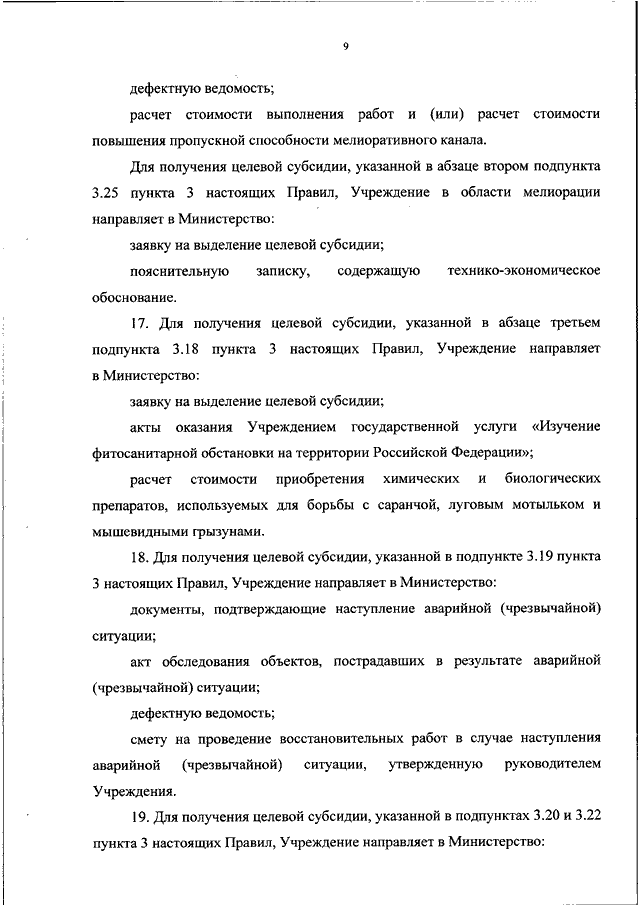 9

дефектную ведомость;

расчет стоимости выполнения работ и (или) расчет стоимости повышения пропускной способности мелиоративного канала.

Для получения целевой субсидии, указанной в абзаце втором подпункта 3.25 пункта 3 настоящих Правил, Учреждение в области мелиорации направляет в Министерство:

заявку на выделение целевой субсидии;

пояснительную записку, содержащую технико-экономическое обоснование.

17. Для получения целевой субсидии, указанной в абзаце третьем подпункта 3.18 пункта 3 настоящих Правил, Учреждение направляет в Министерство:

заявку на выделение целевой субсидии;

акты оказания Учреждением государственной услуги «Изучение фитосанитарной обстановки на территории Российской Федерации»;

расчет стоимости приобретения химических и биологических препаратов, используемых для борьбы с саранчой, луговым мотыльком и мышевидными грызунами.

18. Для получения целевой субсидии, указанной в подпункте 3.19 пункта 3 настоящих Правил, Учреждение направляет в Министерство:

документы, подтверждающие наступление аварийной (чрезвычайной) ситуации;

акт обследования объектов, пострадавших в результате аварийной (чрезвычайной) ситуации;

дефектную ведомость;

смету на проведение восстановительных работ в случае наступления аварийной (чрезвычайной) ситуации, утвержденную руководителем Учреждения.

19. Для получения целевой субсидии, указанной в подпунктах 3.20 и 3.22 пункта 3 настоящих Правил, Учреждение направляет в Министерство: